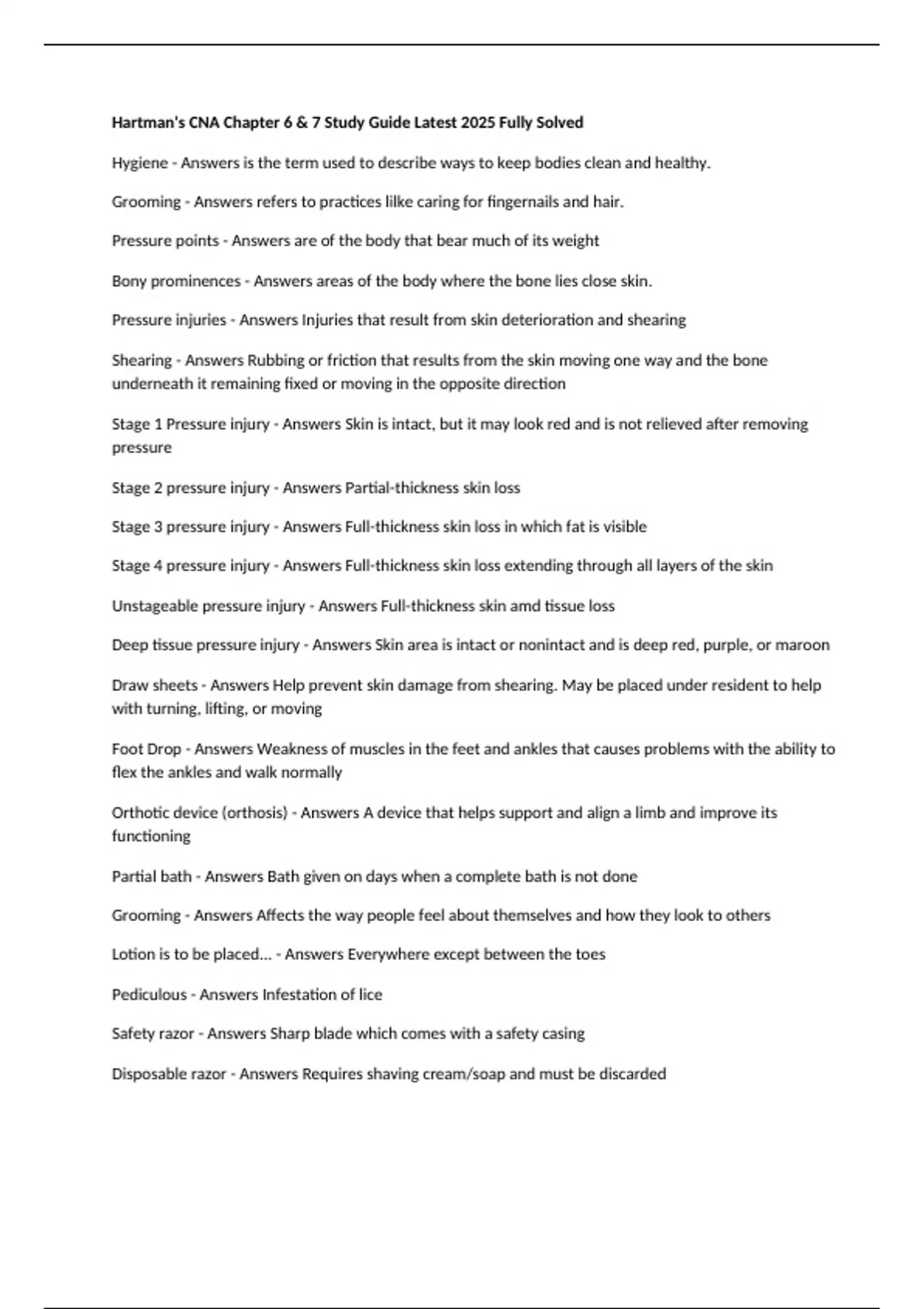 Hartman's CNA Chapter 6 & 7 Study Guide Latest 2025 Fully Solved

Hygiene - Answers is the term used to describe ways to keep bodies clean and healthy.

Grooming - Answers refers to practices lilke caring for fingernails and hair.

Pressure points - Answers are of the body that bear much of its weight

Bony prominences - Answers areas of the body where the bone lies close skin.

Pressure injuries - Answers Injuries that result from skin deterioration and shearing

Shearing - Answers Rubbing or friction that results from the skin moving one way and the bone underneath it remaining fixed or moving in the opposite direction

Stage 1 Pressure injury - Answers Skin is intact, but it may look red and is not relieved after removing pressure

Stage 2 pressure injury - Answers Partial-thickness skin loss

Stage 3 pressure injury - Answers Full-thickness skin loss in which fat is visible

Stage 4 pressure injury - Answers Full-thickness skin loss extending through all layers of the skin

Unstageable pressure injury - Answers Full-thickness skin amd tissue loss

Deep tissue pressure injury - Answers Skin area is intact or nonintact and is deep red, purple, or maroon

Draw sheets - Answers Help prevent skin damage from shearing. May be placed under resident to help with turning, lifting, or moving

Foot Drop - Answers Weakness of muscles in the feet and ankles that causes problems with the ability to flex the ankles and walk normally

Orthotic device (orthosis) - Answers A device that helps support and align a limb and improve its functioning

Partial bath - Answers Bath given on days when a complete bath is not done

Grooming - Answers Affects the way people feel about themselves and how they look to others

Lotion is to be placed... - Answers Everywhere except between the toes

Pediculous - Answers Infestation of lice

Safety razor - Answers Sharp blade which comes with a safety casing

Disposable razor - Answers Requires shaving cream/soap and must be discarded